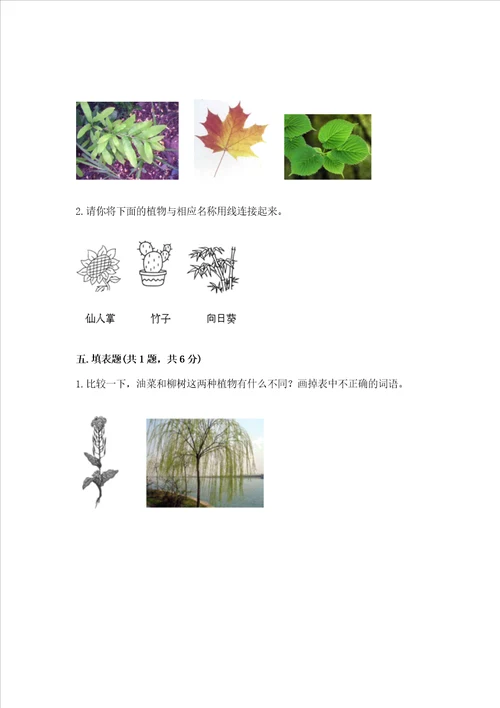 2. 请你将下面的植物与相应名称用线连接起来。

仙人掌　　竹子　　向日葵

五. 填表题(共 1 题，共 6 分)

1. 比较一下，油菜和柳树这两种植物有什么不同？画掉表中不正确的词语。